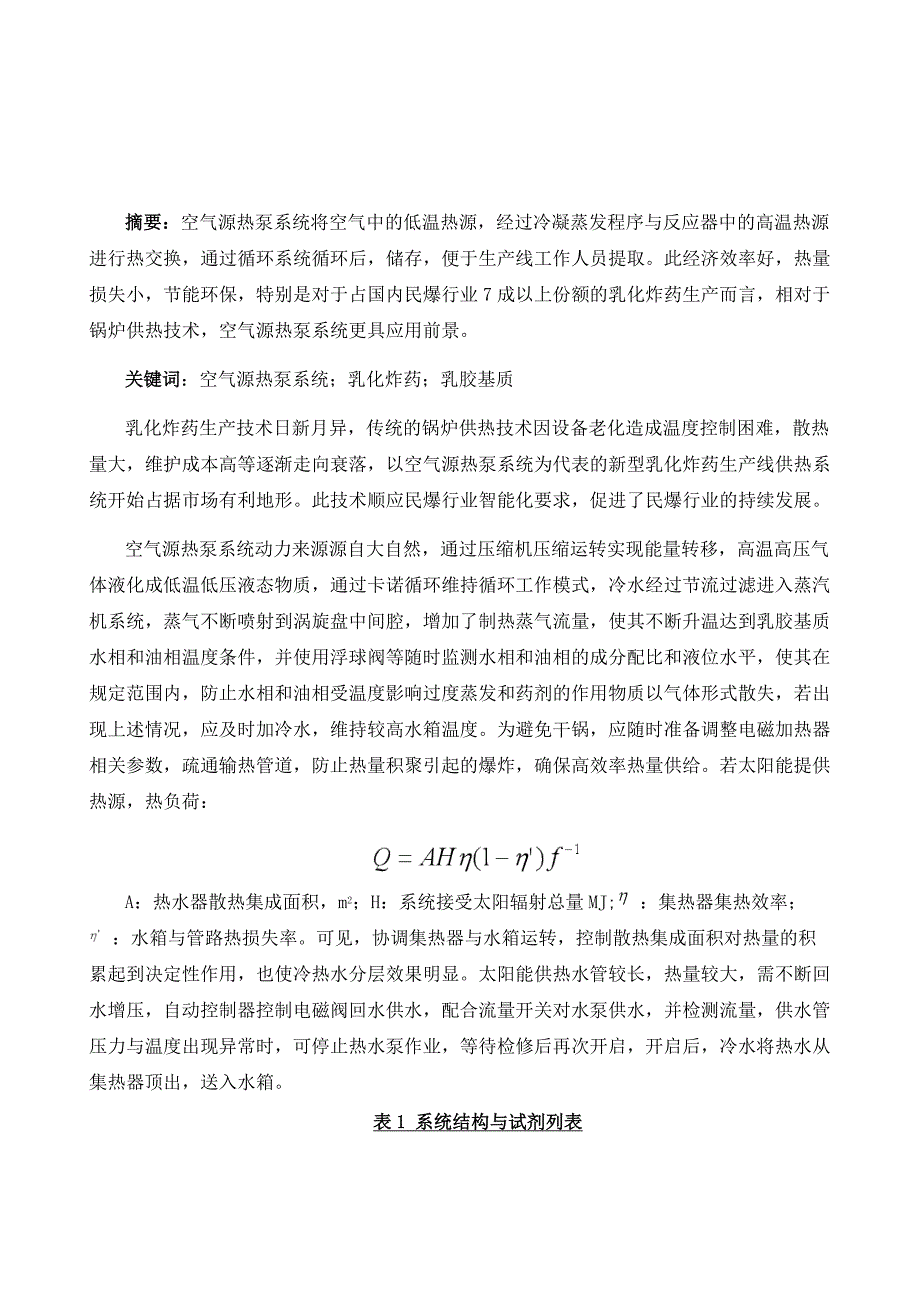 摘要：空气源热泵系统将空气中的低温热源，经过冷凝蒸发程序与反应器中的高温热源进行热交换，通过循环系统循环后，储存，便于生产线工作人员提取。此经济效率好，热量损失小，节能环保，特别是对于占国内民爆行业 7 成以上份额的乳化炸药生产而言，相对于锅炉供热技术，空气源热泵系统更具应用前景。

关键词：空气源热泵系统；乳化炸药；乳胶基质

乳化炸药生产技术日新月异，传统的锅炉供热技术因设备老化造成温度控制困难，散热量大，维护成本高等逐渐走向衰落，以空气源热泵系统为代表的新型乳化炸药生产线供热系统开始占据市场有利地形。此技术顺应民爆行业智能化要求，促进了民爆行业的持续发展。

空气源热泵系统动力来源源自大自然，通过压缩机压缩运转实现能量转移，高温高压气体液化成低温低压液态物质，通过卡诺循环维持循环工作模式，冷水经过节流过滤进入蒸汽机系统，蒸气不断喷射到涡旋盘中间腔，增加了制热蒸气流量，使其不断升温达到乳胶基质水相和油相温度条件，并使用浮球阀等随时监测水相和油相的成分配比和液位水平，使其在规定范围内，防止水相和油相受温度影响过度蒸发和药剂的作用物质以气体形式散失，若出现上述情况，应及时加冷水，维持较高水箱温度。为避免干锅，应随时准备调整电磁加热器相关参数，疏通输热管道，防止热量积聚引起的爆炸，确保高效率热量供给。若太阳能提供热源，热负荷：

$Q = AH\eta(1-\eta')f^{-1}$

A：热水器散热集成面积，m²；H：系统接受太阳辐射总量 MJ; $\eta$ ：集热器集热效率；$\eta'$ ：水箱与管路热损失率。可见，协调集热器与水箱运转，控制散热集成面积对热量的积累起到决定性作用，也使冷热水分层效果明显。太阳能供热水管较长，热量较大，需不断回水增压，自动控制器控制电磁阀回水供水，配合流量开关对水泵供水，并检测流量，供水管压力与温度出现异常时，可停止热水泵作业，等待检修后再次开启，开启后，冷水将热水从集热器顶出，送入水箱。

表 1 系统结构与试剂列表